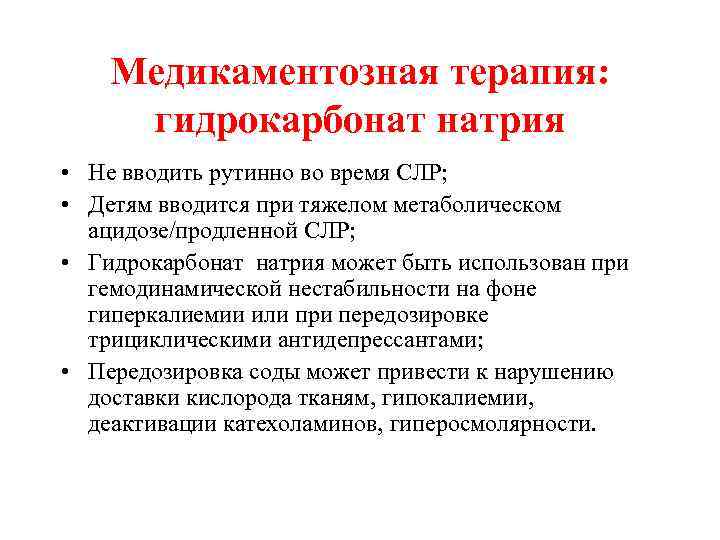 Медикаментозная терапия: гидрокарбонат натрия

• Не вводить рутинно во время СЛР;
• Детям вводится при тяжелом метаболическом ацидозе/продленной СЛР;
• Гидрокарбонат натрия может быть использован при гемодинамической нестабильности на фоне гиперкалиемии или при передозировке трициклическими антидепрессантами;
• Передозировка соды может привести к нарушению доставки кислорода тканям, гипокалиемии, деактивации катехоламинов, гиперосмолярности.